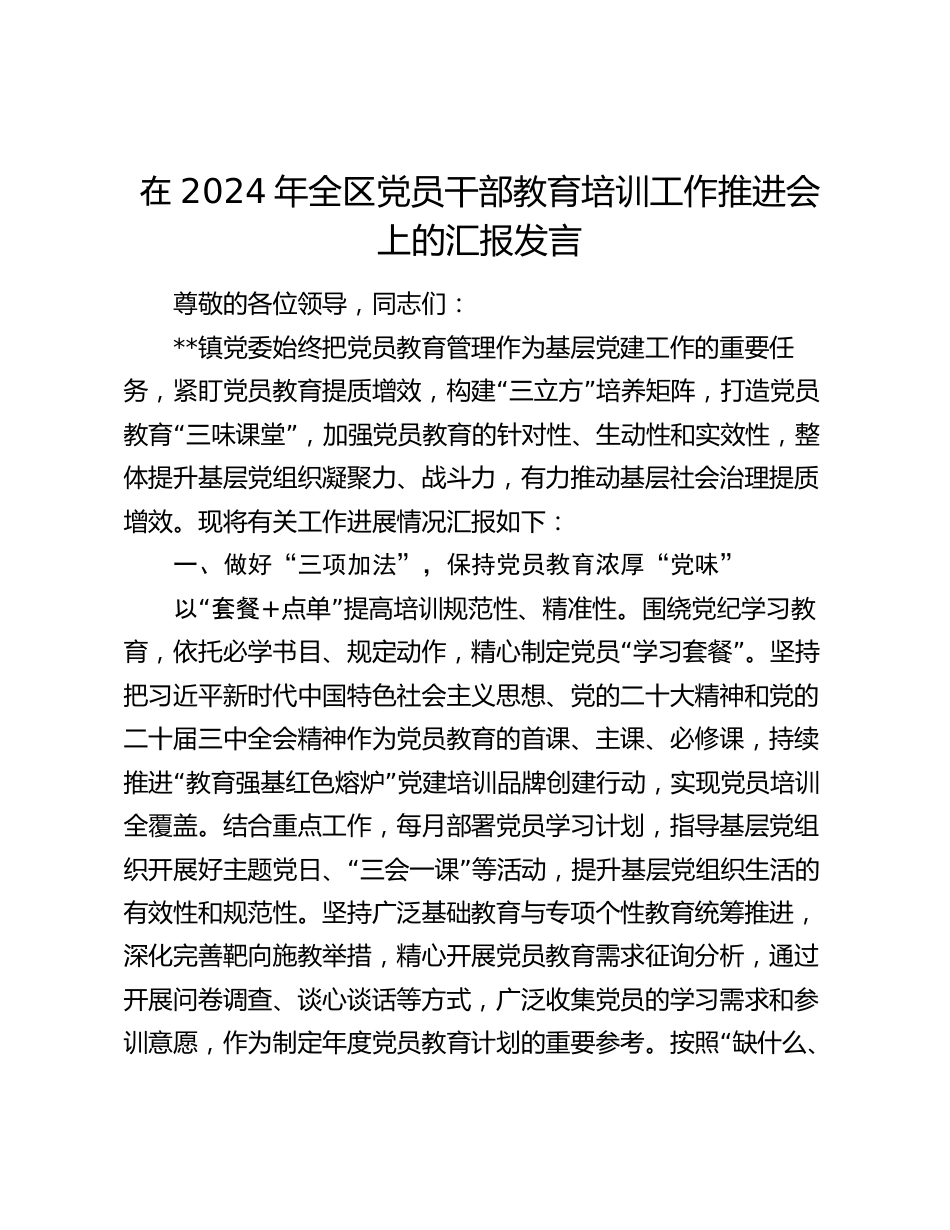 在 2024 年全区党员干部教育培训工作推进会上的汇报发言

尊敬的各位领导，同志们：

**镇党委始终把党员教育管理作为基层党建工作的重要任务，紧盯党员教育提质增效，构建“三立方”培养矩阵，打造党员教育“三味课堂”，加强党员教育的针对性、生动性和实效性，整体提升基层党组织凝聚力、战斗力，有力推动基层社会治理提质增效。现将有关工作进展情况汇报如下：

一、做好“三项加法”，保持党员教育浓厚“党味”

以“套餐+点单”提高培训规范性、精准性。围绕党纪学习教育，依托必学书目、规定动作，精心制定党员“学习套餐”。坚持把习近平新时代中国特色社会主义思想、党的二十大精神和党的二十届三中全会精神作为党员教育的首课、主课、必修课，持续推进“教育强基红色熔炉”党建培训品牌创建行动，实现党员培训全覆盖。结合重点工作，每月部署党员学习计划，指导基层党组织开展好主题党日、“三会一课”等活动，提升基层党组织生活的有效性和规范性。坚持广泛基础教育与专项个性教育统筹推进，深化完善靶向施教举措，精心开展党员教育需求征询分析，通过开展问卷调查、谈心谈话等方式，广泛收集党员的学习需求和参训意愿，作为制定年度党员教育计划的重要参考。按照“缺什么、